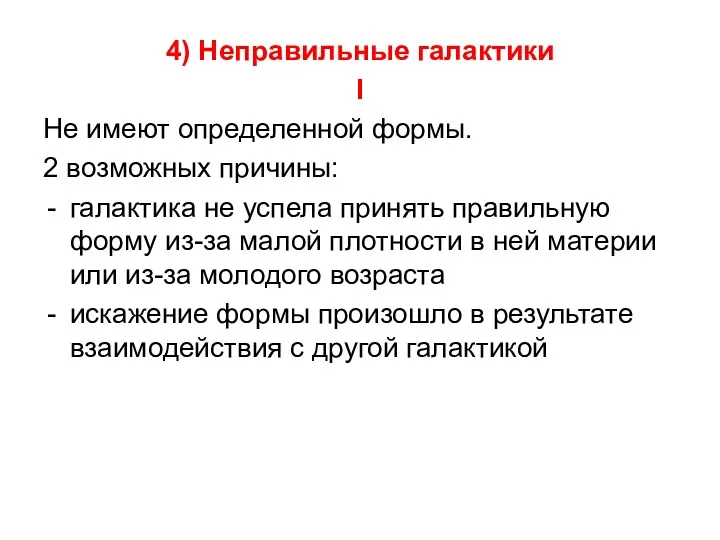 4) Неправильные галактики
I

Не имеют определенной формы.

2 возможных причины:

- галактика не успела принять правильную форму из-за малой плотности в ней материи или из-за молодого возраста
- искажение формы произошло в результате взаимодействия с другой галактикой